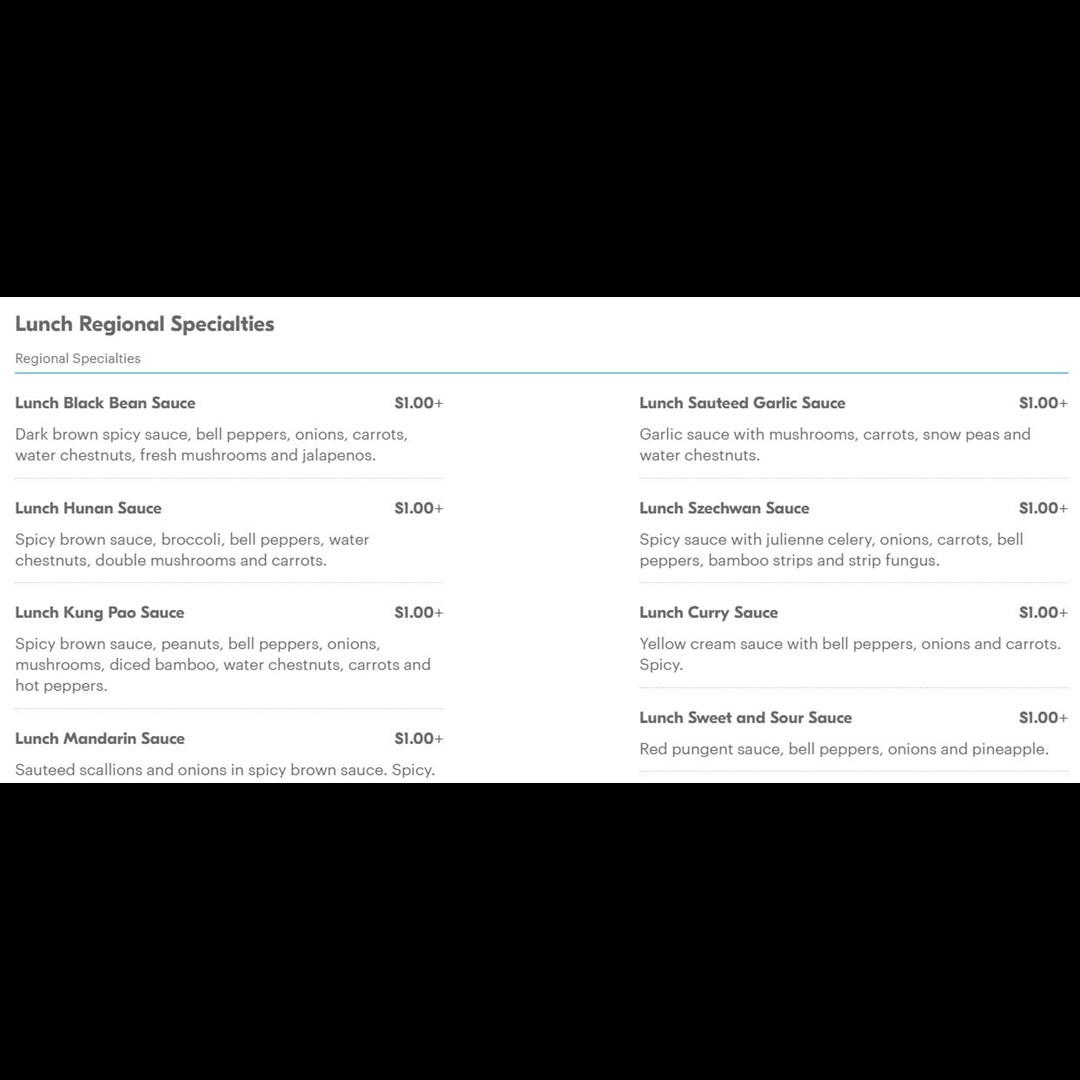 Lunch Regional Specialties

Regional Specialties

Lunch Black Bean Sauce $1.00+

Dark brown spicy sauce, bell peppers, onions, carrots, water chestnuts, fresh mushrooms and jalapenos.

Lunch Hunan Sauce $1.00+

Spicy brown sauce, broccoli, bell peppers, water chestnuts, double mushrooms and carrots.

Lunch Kung Pao Sauce $1.00+

Spicy brown sauce, peanuts, bell peppers, onions, mushrooms, diced bamboo, water chestnuts, carrots and hot peppers.

Lunch Mandarin Sauce $1.00+

Sauteed scallions and onions in spicy brown sauce. Spicy.

Lunch Sauteed Garlic Sauce $1.00+

Garlic sauce with mushrooms, carrots, snow peas and water chestnuts.

Lunch Szechwan Sauce $1.00+

Spicy sauce with julienne celery, onions, carrots, bell peppers, bamboo strips and strip fungus.

Lunch Curry Sauce $1.00+

Yellow cream sauce with bell peppers, onions and carrots. Spicy.

Lunch Sweet and Sour Sauce $1.00+

Red pungent sauce, bell peppers, onions and pineapple.